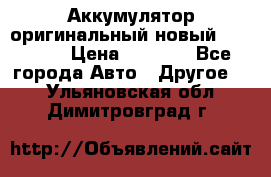 Аккумулятор оригинальный новый Цена Все города Авто Другое Ульяновская обл Димитровград г

http://Объявлений.сайт